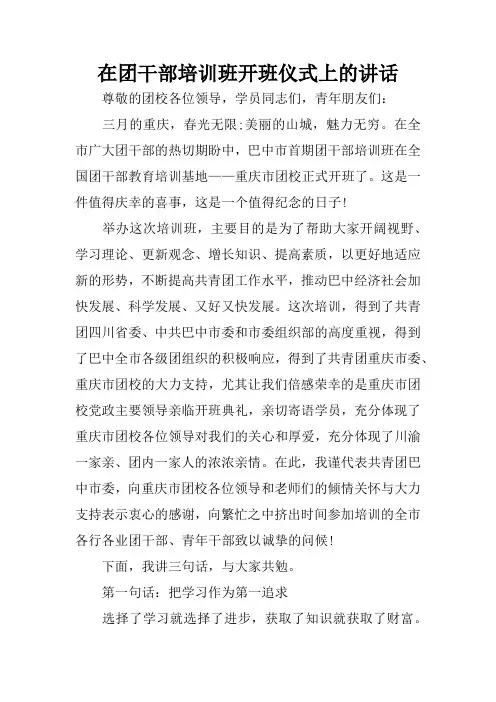 在团干部培训班开班仪式上的讲话

尊敬的团校各位领导，学员同志们，青年朋友们：

三月的重庆，春光无限;美丽的山城，魅力无穷。在全市广大团干部的热切期盼中，巴中市首期团干部培训班在全国团干部教育培训基地——重庆市团校正式开班了。这是一件值得庆幸的喜事，这是一个值得纪念的日子!

举办这次培训班，主要目的是为了帮助大家开阔视野、学习理论、更新观念、增长知识、提高素质，以更好地适应新的形势，不断提高共青团工作水平，推动巴中经济社会加快发展、科学发展、又好又快发展。这次培训，得到了共青团四川省委、中共巴中市委和市委组织部的高度重视，得到了巴中全市各级团组织的积极响应，得到了共青团重庆市委、重庆市团校的大力支持，尤其让我们倍感荣幸的是重庆市团校党政主要领导亲临开班典礼，亲切寄语学员，充分体现了重庆市团校各位领导对我们的关心和厚爱，充分体现了川渝一家亲、团内一家人的浓浓亲情。在此，我谨代表共青团巴中市委，向重庆市团校各位领导和老师们的倾情关怀与大力支持表示衷心的感谢，向繁忙之中挤出时间参加培训的全市各行各业团干部、青年干部致以诚挚的问候!

下面，我讲三句话，与大家共勉。

第一句话：把学习作为第一追求

选择了学习就选择了进步，获取了知识就获取了财富。